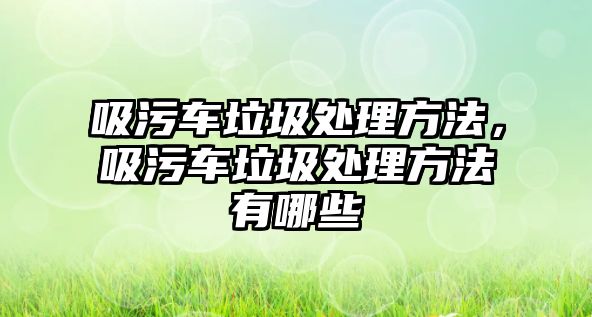 吸污车垃圾处理方法，吸污车垃圾处理方法有哪些